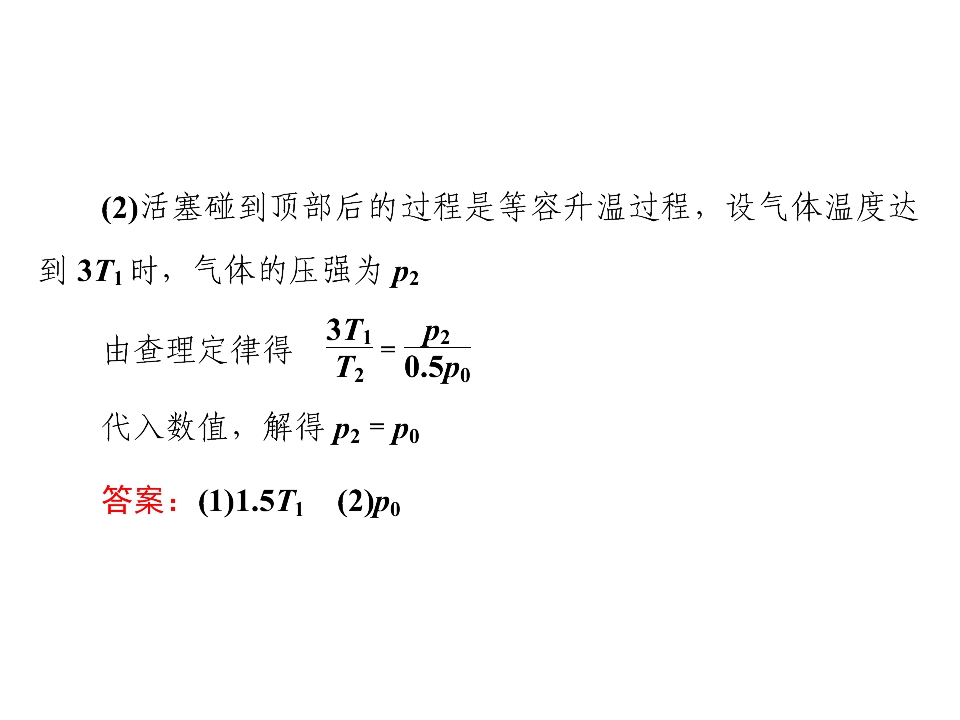 (2)活塞碰到顶部后的过程是等容升温过程，设气体温度达到$3T_1$时，气体的压强为$p_2$

由查理定律得 $\frac{3T_1}{T_2}=\frac{p_2}{0.5p_0}$

代入数值，解得$p_2=p_0$

答案：(1)$1.5T_1$ (2)$p_0$